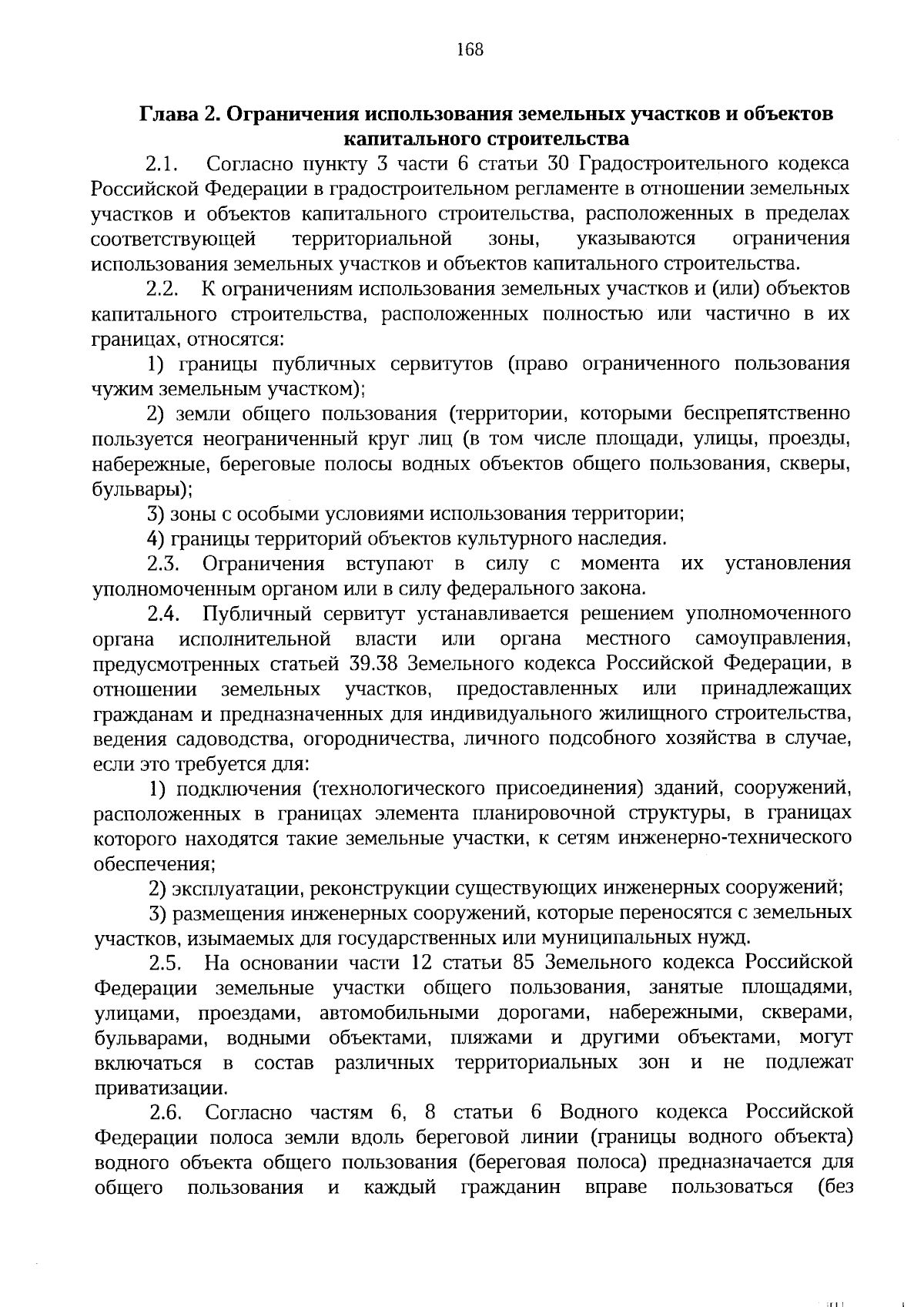 168

Глава 2. Ограничения использования земельных участков и объектов капитального строительства

2.1. Согласно пункту 3 части 6 статьи 30 Градостроительного кодекса Российской Федерации в градостроительном регламенте в отношении земельных участков и объектов капитального строительства, расположенных в пределах соответствующей территориальной зоны, указываются ограничения использования земельных участков и объектов капитального строительства.

2.2. К ограничениям использования земельных участков и (или) объектов капитального строительства, расположенных полностью или частично в их границах, относятся:

1) границы публичных сервитутов (право ограниченного пользования чужим земельным участком);

2) земли общего пользования (территории, которыми беспрепятственно пользуется неограниченный круг лиц (в том числе площади, улицы, проезды, набережные, береговые полосы водных объектов общего пользования, скверы, бульвары);

3) зоны с особыми условиями использования территории;

4) границы территорий объектов культурного наследия.

2.3. Ограничения вступают в силу с момента их установления уполномоченным органом или в силу федерального закона.

2.4. Публичный сервитут устанавливается решением уполномоченного органа исполнительной власти или органа местного самоуправления, предусмотренных статьей 39.38 Земельного кодекса Российской Федерации, в отношении земельных участков, предоставленных или принадлежащих гражданам и предназначенных для индивидуального жилищного строительства, ведения садоводства, огородничества, личного подсобного хозяйства в случае, если это требуется для:

1) подключения (технологического присоединения) зданий, сооружений, расположенных в границах элемента планировочной структуры, в границах которого находятся такие земельные участки, к сетям инженерно-технического обеспечения;

2) эксплуатации, реконструкции существующих инженерных сооружений;

3) размещения инженерных сооружений, которые переносятся с земельных участков, изымаемых для государственных или муниципальных нужд.

2.5. На основании части 12 статьи 85 Земельного кодекса Российской Федерации земельные участки общего пользования, занятые площадями, улицами, проездами, автомобильными дорогами, набережными, скверами, бульварами, водными объектами, пляжами и другими объектами, могут включаться в состав различных территориальных зон и не подлежат приватизации.

2.6. Согласно частям 6, 8 статьи 6 Водного кодекса Российской Федерации полоса земли вдоль береговой линии (границы водного объекта) водного объекта общего пользования (береговая полоса) предназначается для общего пользования и каждый гражданин вправе пользоваться (без